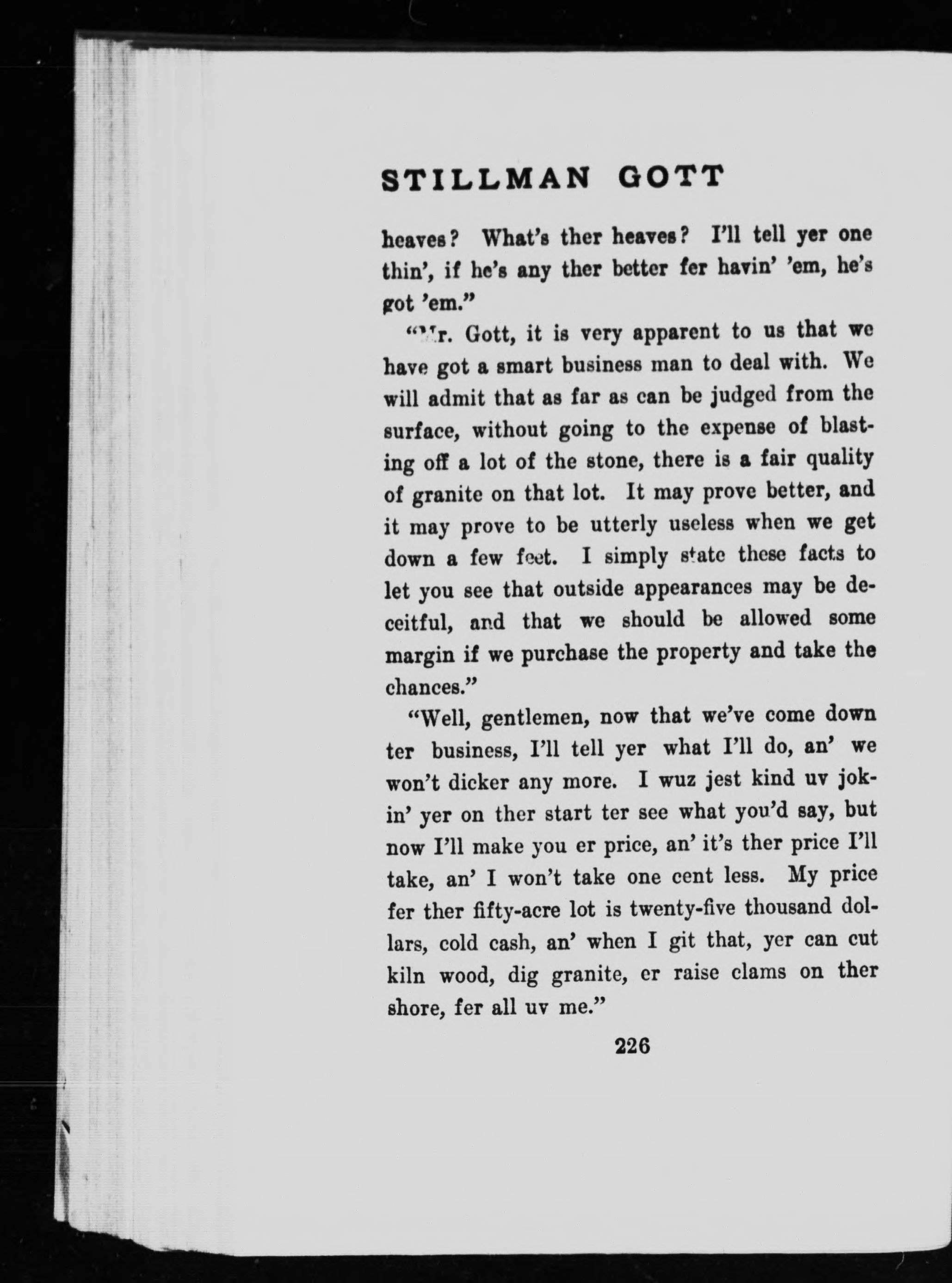 STILLMAN GOTT

heaves? What's ther heaves? I'll tell yer one thin', if he's any ther better fer havin' 'em, he's got 'em."

"Mr. Gott, it is very apparent to us that we have got a smart business man to deal with. We will admit that as far as can be judged from the surface, without going to the expense of blasting off a lot of the stone, there is a fair quality of granite on that lot. It may prove better, and it may prove to be utterly useless when we get down a few feet. I simply state these facts to let you see that outside appearances may be deceitful, and that we should be allowed some margin if we purchase the property and take the chances."

"Well, gentlemen, now that we've come down ter business, I'll tell yer what I'll do, an' we won't dicker any more. I wuz jest kind uv jokin' yer on ther start ter see what you'd say, but now I'll make you er price, an' it's ther price I'll take, an' I won't take one cent less. My price fer ther fifty-acre lot is twenty-five thousand dollars, cold cash, an' when I git that, yer can cut kiln wood, dig granite, er raise clams on ther shore, fer all uv me."

226